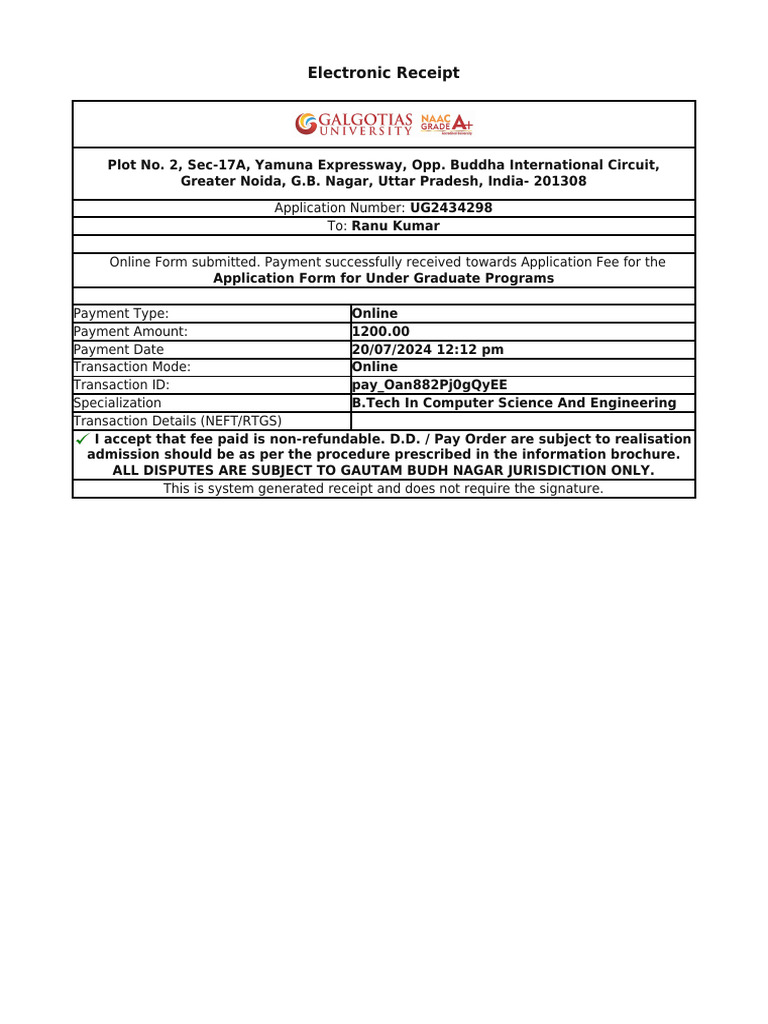 Electronic Receipt

GALGOTIAS UNIVERSITY NAAC GRADE A+

Plot No. 2, Sec-17A, Yamuna Expressway, Opp. Buddha International Circuit, Greater Noida, G.B. Nagar, Uttar Pradesh, India- 201308

Application Number: UG2434298

To: Ranu Kumar

Online Form submitted. Payment successfully received towards Application Fee for the Application Form for Under Graduate Programs

| | |
|---|---|
| Payment Type: | Online |
| Payment Amount: | 1200.00 |
| Payment Date | 20/07/2024 12:12 pm |
| Transaction Mode: | Online |
| Transaction ID: | pay_Oan882Pj0gQyEE |
| Specialization | B.Tech In Computer Science And Engineering |
| Transaction Details (NEFT/RTGS) | |

✓ I accept that fee paid is non-refundable. D.D. / Pay Order are subject to realisation admission should be as per the procedure prescribed in the information brochure. ALL DISPUTES ARE SUBJECT TO GAUTAM BUDH NAGAR JURISDICTION ONLY.

This is system generated receipt and does not require the signature.